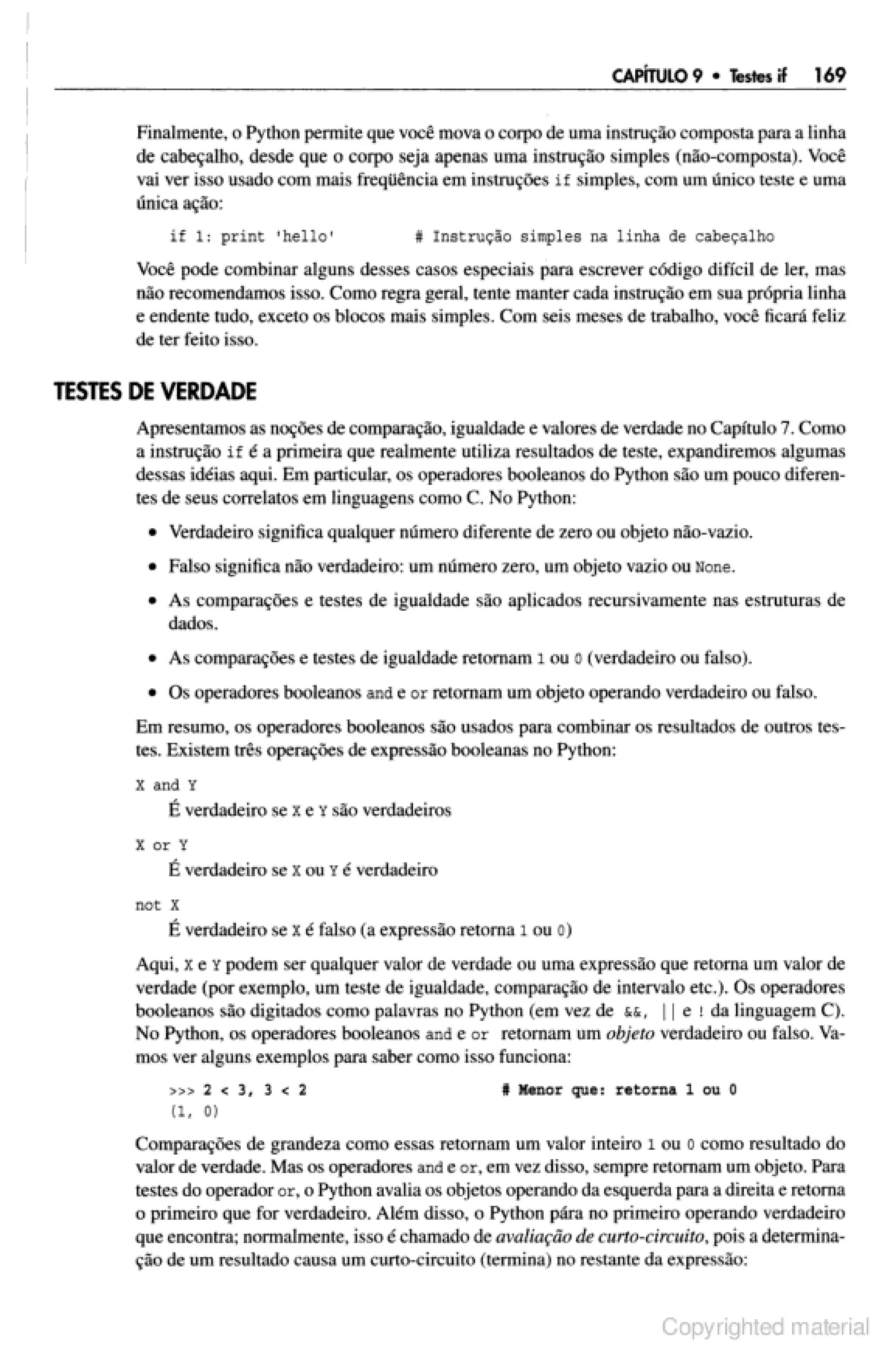 CAPÍTULO 9 • Testes if 169

Finalmente, o Python permite que você mova o corpo de uma instrução composta para a linha de cabeçalho, desde que o corpo seja apenas uma instrução simples (não-composta). Você vai ver isso usado com mais freqüência em instruções if simples, com um único teste e uma única ação:

if 1: print 'hello'          # Instrução simples na linha de cabeçalho

Você pode combinar alguns desses casos especiais para escrever código difícil de ler, mas não recomendamos isso. Como regra geral, tente manter cada instrução em sua própria linha e endente tudo, exceto os blocos mais simples. Com seis meses de trabalho, você ficará feliz de ter feito isso.

TESTES DE VERDADE

Apresentamos as noções de comparação, igualdade e valores de verdade no Capítulo 7. Como a instrução if é a primeira que realmente utiliza resultados de teste, expandiremos algumas dessas idéias aqui. Em particular, os operadores booleanos do Python são um pouco diferentes de seus correlatos em linguagens como C. No Python:

• Verdadeiro significa qualquer número diferente de zero ou objeto não-vazio.

• Falso significa não verdadeiro: um número zero, um objeto vazio ou None.

• As comparações e testes de igualdade são aplicados recursivamente nas estruturas de dados.

• As comparações e testes de igualdade retornam 1 ou 0 (verdadeiro ou falso).

• Os operadores booleanos and e or retornam um objeto operando verdadeiro ou falso.

Em resumo, os operadores booleanos são usados para combinar os resultados de outros testes. Existem três operações de expressão booleanas no Python:

X and Y
É verdadeiro se X e Y são verdadeiros

X or Y
É verdadeiro se X ou Y é verdadeiro

not X
É verdadeiro se X é falso (a expressão retorna 1 ou 0)

Aqui, X e Y podem ser qualquer valor de verdade ou uma expressão que retorna um valor de verdade (por exemplo, um teste de igualdade, comparação de intervalo etc.). Os operadores booleanos são digitados como palavras no Python (em vez de &&, || e ! da linguagem C). No Python, os operadores booleanos and e or retornam um objeto verdadeiro ou falso. Vamos ver alguns exemplos para saber como isso funciona:

>>> 2 < 3, 3 < 2          # Menor que: retorna 1 ou 0
(1, 0)

Comparações de grandeza como essas retornam um valor inteiro 1 ou 0 como resultado do valor de verdade. Mas os operadores and e or, em vez disso, sempre retornam um objeto. Para testes do operador or, o Python avalia os objetos operando da esquerda para a direita e retorna o primeiro que for verdadeiro. Além disso, o Python pára no primeiro operando verdadeiro que encontra; normalmente, isso é chamado de avaliação de curto-circuito, pois a determinação de um resultado causa um curto-circuito (termina) no restante da expressão:

Copyrighted material